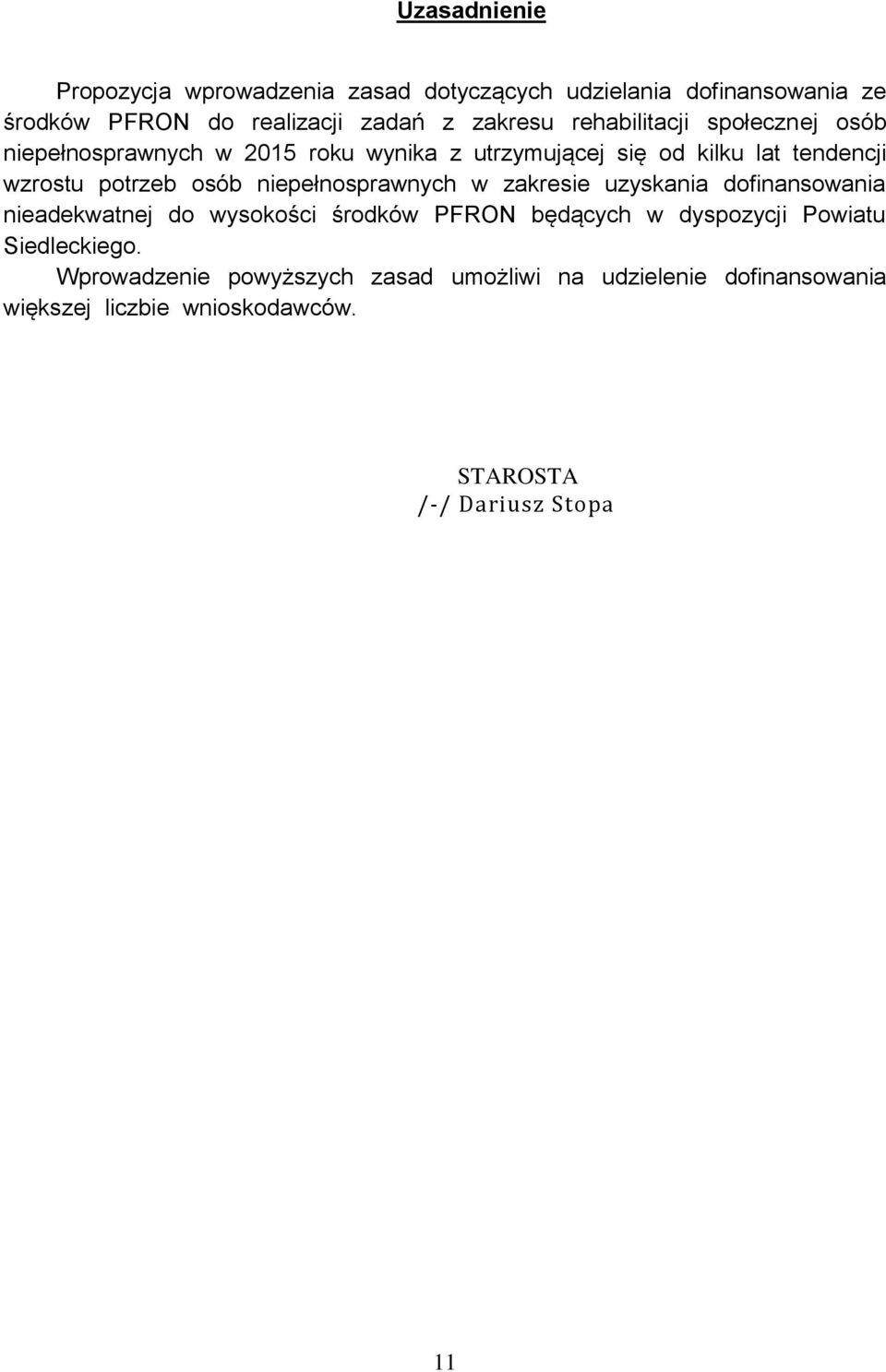 Uzasadnienie

Propozycja wprowadzenia zasad dotyczących udzielania dofinansowania ze środków PFRON do realizacji zadań z zakresu rehabilitacji społecznej osób niepełnosprawnych w 2015 roku wynika z utrzymującej się od kilku lat tendencji wzrostu potrzeb osób niepełnosprawnych w zakresie uzyskania dofinansowania nieadekwatnej do wysokości środków PFRON będących w dyspozycji Powiatu Siedleckiego.

Wprowadzenie powyższych zasad umożliwi na udzielenie dofinansowania większej liczbie wnioskodawców.

STAROSTA
/-/ Dariusz Stopa

11